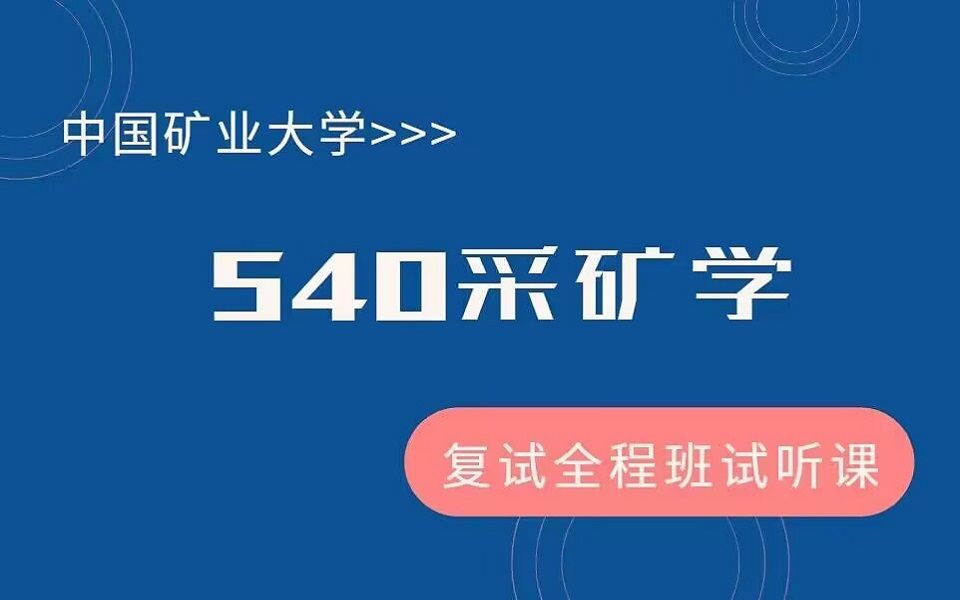 中国矿业大学>>>

540采矿学

复试全程班试听课